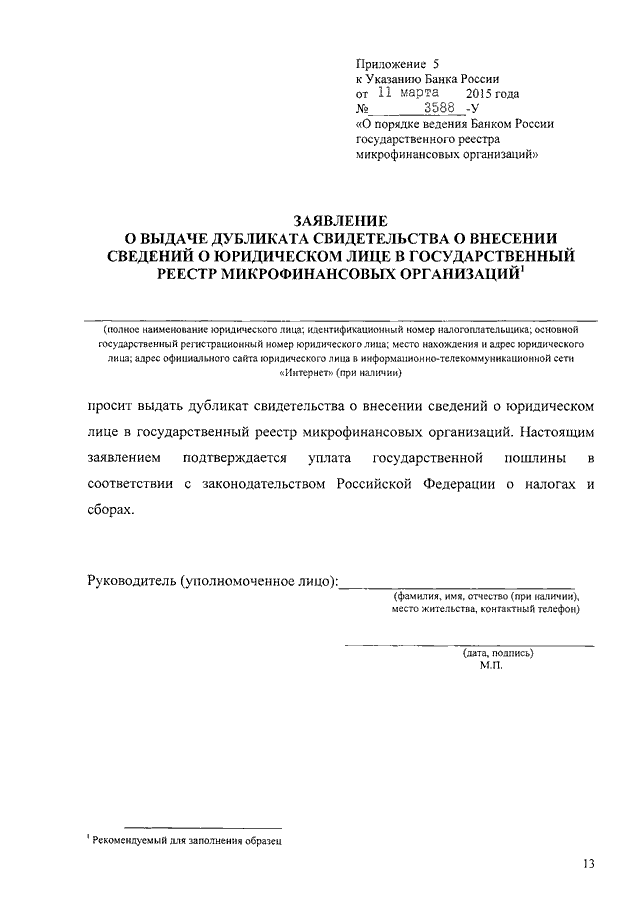 Приложение 5
к Указанию Банка России
от 11 марта 2015 года
№ 3588 -У
«О порядке ведения Банком России государственного реестра микрофинансовых организаций»

ЗАЯВЛЕНИЕ
О ВЫДАЧЕ ДУБЛИКАТА СВИДЕТЕЛЬСТВА О ВНЕСЕНИИ СВЕДЕНИЙ О ЮРИДИЧЕСКОМ ЛИЦЕ В ГОСУДАРСТВЕННЫЙ РЕЕСТР МИКРОФИНАНСОВЫХ ОРГАНИЗАЦИЙ$^1$

(полное наименование юридического лица; идентификационный номер налогоплательщика; основной государственный регистрационный номер юридического лица; место нахождения и адрес юридического лица; адрес официального сайта юридического лица в информационно-телекоммуникационной сети «Интернет» (при наличии)

просит выдать дубликат свидетельства о внесении сведений о юридическом лице в государственный реестр микрофинансовых организаций. Настоящим заявлением подтверждается уплата государственной пошлины в соответствии с законодательством Российской Федерации о налогах и сборах.

Руководитель (уполномоченное лицо):
(фамилия, имя, отчество (при наличии), место жительства, контактный телефон)

(дата, подпись)
М.П.

$^1$ Рекомендуемый для заполнения образец

13